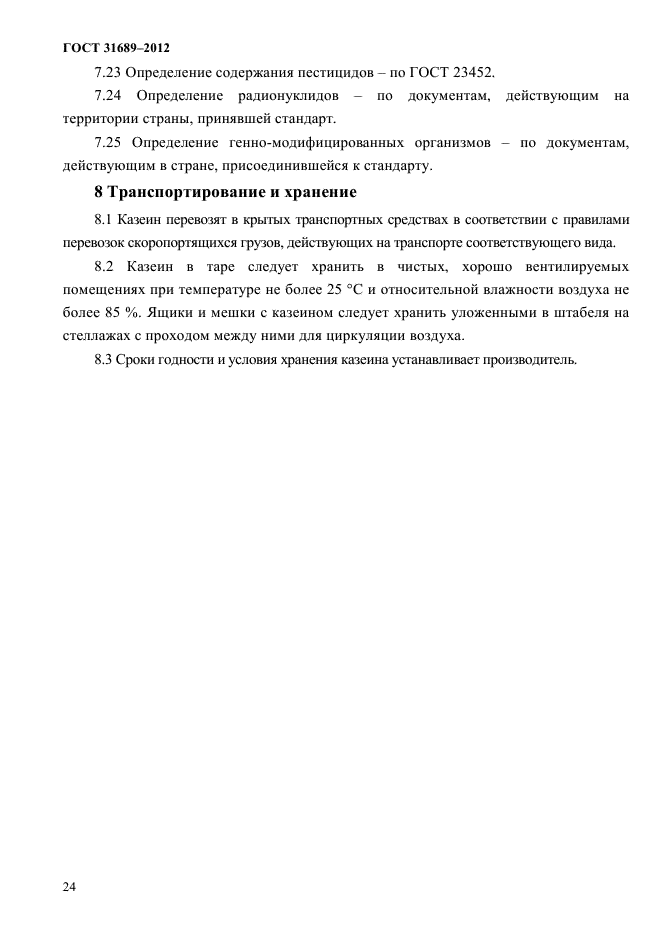 ГОСТ 31689–2012

7.23 Определение содержания пестицидов – по ГОСТ 23452.

7.24 Определение радионуклидов – по документам, действующим на территории страны, принявшей стандарт.

7.25 Определение генно-модифицированных организмов – по документам, действующим в стране, присоединившейся к стандарту.

8 Транспортирование и хранение

8.1 Казеин перевозят в крытых транспортных средствах в соответствии с правилами перевозок скоропортящихся грузов, действующих на транспорте соответствующего вида.

8.2 Казеин в таре следует хранить в чистых, хорошо вентилируемых помещениях при температуре не более 25 °С и относительной влажности воздуха не более 85 %. Ящики и мешки с казеином следует хранить уложенными в штабеля на стеллажах с проходом между ними для циркуляции воздуха.

8.3 Сроки годности и условия хранения казеина устанавливает производитель.

24